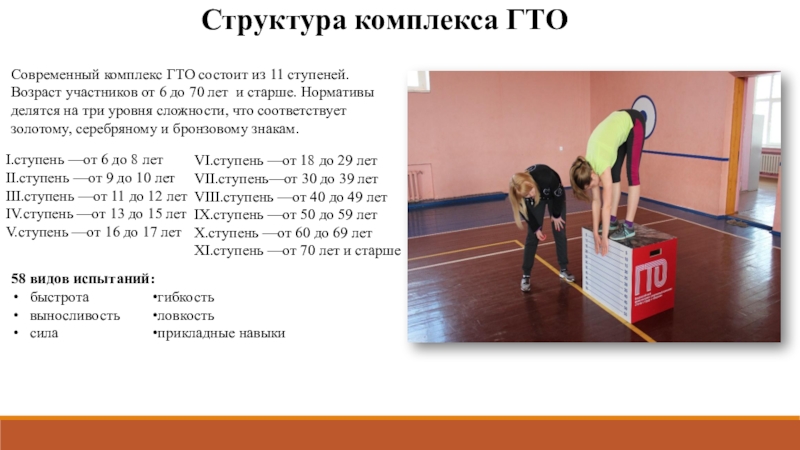 Структура комплекса ГТО

Современный комплекс ГТО состоит из 11 ступеней. Возраст участников от 6 до 70 лет и старше. Нормативы делятся на три уровня сложности, что соответствует золотому, серебряному и бронзовому знакам.

I.ступень —от 6 до 8 лет
II.ступень —от 9 до 10 лет
III.ступень —от 11 до 12 лет
IV.ступень —от 13 до 15 лет
V.ступень —от 16 до 17 лет

VI.ступень —от 18 до 29 лет
VII.ступень—от 30 до 39 лет
VIII.ступень —от 40 до 49 лет
IX.ступень —от 50 до 59 лет
X.ступень —от 60 до 69 лет
XI.ступень —от 70 лет и старше

58 видов испытаний:
• быстрота
• выносливость
• сила

•гибкость
•ловкость
•прикладные навыки

ГТО